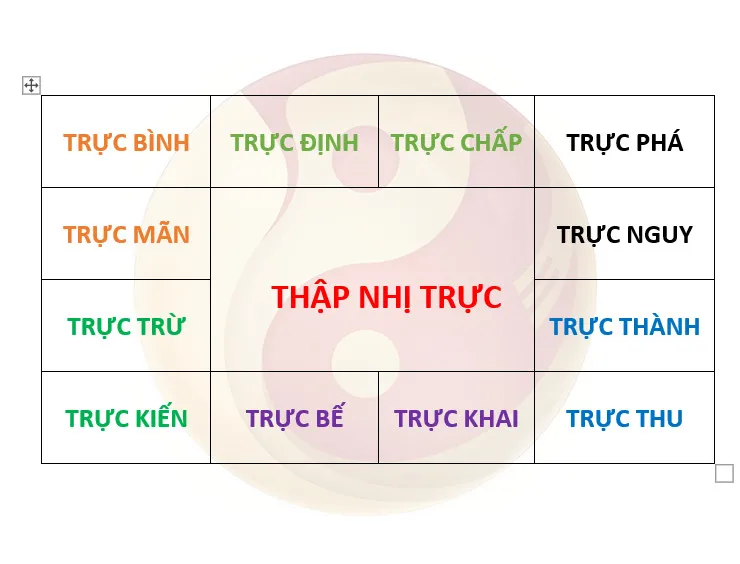 | TRỰC BÌNH | TRỰC ĐỊNH | TRỰC CHẤP | TRỰC PHÁ |
|---|---|---|---|
| TRỰC MÃN | THẬP NHỊ TRỰC | | TRỰC NGUY |
| TRỰC TRỪ | | | TRỰC THÀNH |
| TRỰC KIẾN | TRỰC BẾ | TRỰC KHAI | TRỰC THU |